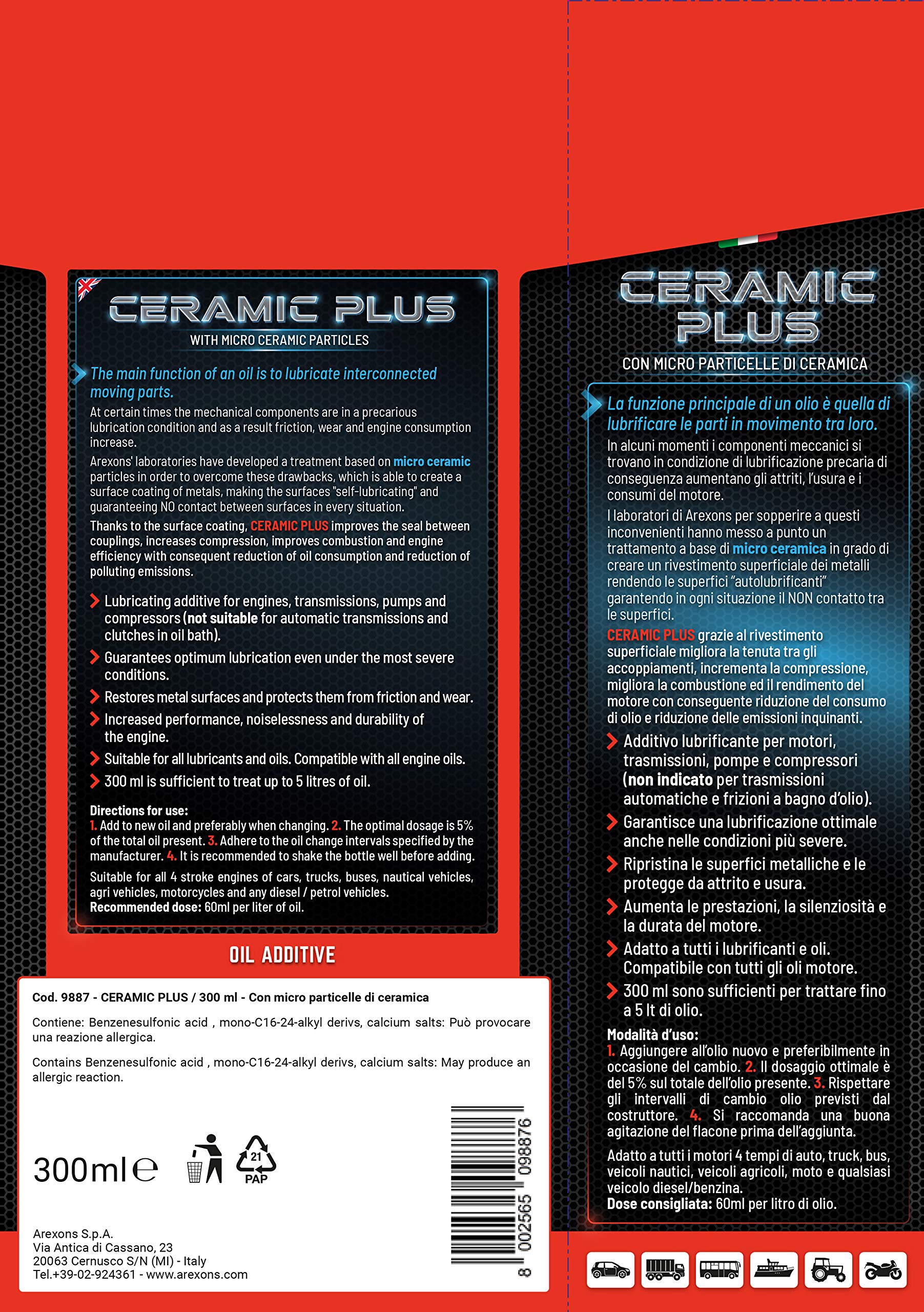 CERAMIC PLUS
WITH MICRO CERAMIC PARTICLES

The main function of an oil is to lubricate interconnected moving parts.
At certain times the mechanical components are in a precarious lubrication condition and as a result friction, wear and engine consumption increase.
Arexons' laboratories have developed a treatment based on micro ceramic particles in order to overcome these drawbacks, which is able to create a surface coating of metals, making the surfaces "self-lubricating" and guaranteeing NO contact between surfaces in every situation.
Thanks to the surface coating, CERAMIC PLUS improves the seal between couplings, increases compression, improves combustion and engine efficiency with consequent reduction of oil consumption and reduction of polluting emissions.

Lubricating additive for engines, transmissions, pumps and compressors (not suitable for automatic transmissions and clutches in oil bath).
Guarantees optimum lubrication even under the most severe conditions.
Restores metal surfaces and protects them from friction and wear.
Increased performance, noiselessness and durability of the engine.
Suitable for all lubricants and oils. Compatible with all engine oils.
300 ml is sufficient to treat up to 5 litres of oil.

Directions for use:
1. Add to new oil and preferably when changing. 2. The optimal dosage is 5% of the total oil present. 3. Adhere to the oil change intervals specified by the manufacturer. 4. It is recommended to shake the bottle well before adding.
Suitable for all 4 stroke engines of cars, trucks, buses, nautical vehicles, agri vehicles, motorcycles and any diesel / petrol vehicles.
Recommended dose: 60ml per liter of oil.

OIL ADDITIVE

Cod. 9887 - CERAMIC PLUS / 300 ml - Con micro particelle di ceramica
Contiene: Benzenesulfonic acid , mono-C16-24-alkyl derivs, calcium salts: Può provocare una reazione allergica.
Contains Benzenesulfonic acid , mono-C16-24-alkyl derivs, calcium salts: May produce an allergic reaction.

300ml ℮
21
PAP
8 002565 098876

Arexons S.p.A.
Via Antica di Cassano, 23
20063 Cernusco S/N (MI) - Italy
Tel.+39-02-924361 - www.arexons.com

CERAMIC PLUS
CON MICRO PARTICELLE DI CERAMICA

La funzione principale di un olio è quella di lubrificare le parti in movimento tra loro.
In alcuni momenti i componenti meccanici si trovano in condizione di lubrificazione precaria di conseguenza aumentano gli attriti, l'usura e i consumi del motore.
I laboratori di Arexons per sopperire a questi inconvenienti hanno messo a punto un trattamento a base di micro ceramica in grado di creare un rivestimento superficiale dei metalli rendendo le superfici "autolubrificanti" garantendo in ogni situazione il NON contatto tra le superfici.
CERAMIC PLUS grazie al rivestimento superficiale migliora la tenuta tra gli accoppiamenti, incrementa la compressione, migliora la combustione ed il rendimento del motore con conseguente riduzione del consumo di olio e riduzione delle emissioni inquinanti.

Additivo lubrificante per motori, trasmissioni, pompe e compressori (non indicato per trasmissioni automatiche e frizioni a bagno d'olio).
Garantisce una lubrificazione ottimale anche nelle condizioni più severe.
Ripristina le superfici metalliche e le protegge da attrito e usura.
Aumenta le prestazioni, la silenziosità e la durata del motore.
Adatto a tutti i lubrificanti e oli. Compatibile con tutti gli oli motore.
300 ml sono sufficienti per trattare fino a 5 lt di olio.

Modalità d'uso:
1. Aggiungere all'olio nuovo e preferibilmente in occasione del cambio. 2. Il dosaggio ottimale è del 5% sul totale dell'olio presente. 3. Rispettare gli intervalli di cambio olio previsti dal costruttore. 4. Si raccomanda una buona agitazione del flacone prima dell'aggiunta.
Adatto a tutti i motori 4 tempi di auto, truck, bus, veicoli nautici, veicoli agricoli, moto e qualsiasi veicolo diesel/benzina.
Dose consigliata: 60ml per litro di olio.